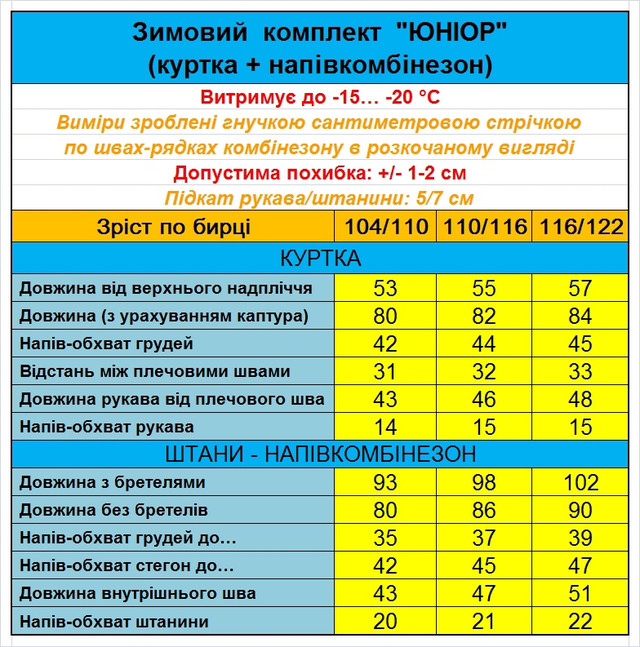 Зимовий комплект "ЮНІОР"
(куртка + напівкомбінезон)

Витримує до -15… -20 °С

Виміри зроблені гнучкою сантиметровою стрічкою по швах-рядках комбінезону в розкочаному вигляді

Допустима похибка: +/- 1-2 см

Підкат рукава/штанини: 5/7 см

| Зріст по бирці | 104/110 | 110/116 | 116/122 |
|---|---|---|---|
| КУРТКА | | | |
| Довжина від верхнього надпліччя | 53 | 55 | 57 |
| Довжина (з урахуванням каптура) | 80 | 82 | 84 |
| Напів-обхват грудей | 42 | 44 | 45 |
| Відстань між плечовими швами | 31 | 32 | 33 |
| Довжина рукава від плечового шва | 43 | 46 | 48 |
| Напів-обхват рукава | 14 | 15 | 15 |
| ШТАНИ - НАПІВКОМБІНЕЗОН | | | |
| Довжина з бретелями | 93 | 98 | 102 |
| Довжина без бретелів | 80 | 86 | 90 |
| Напів-обхват грудей до… | 35 | 37 | 39 |
| Напів-обхват стегон до… | 42 | 45 | 47 |
| Довжина внутрішнього шва | 43 | 47 | 51 |
| Напів-обхват штанини | 20 | 21 | 22 |